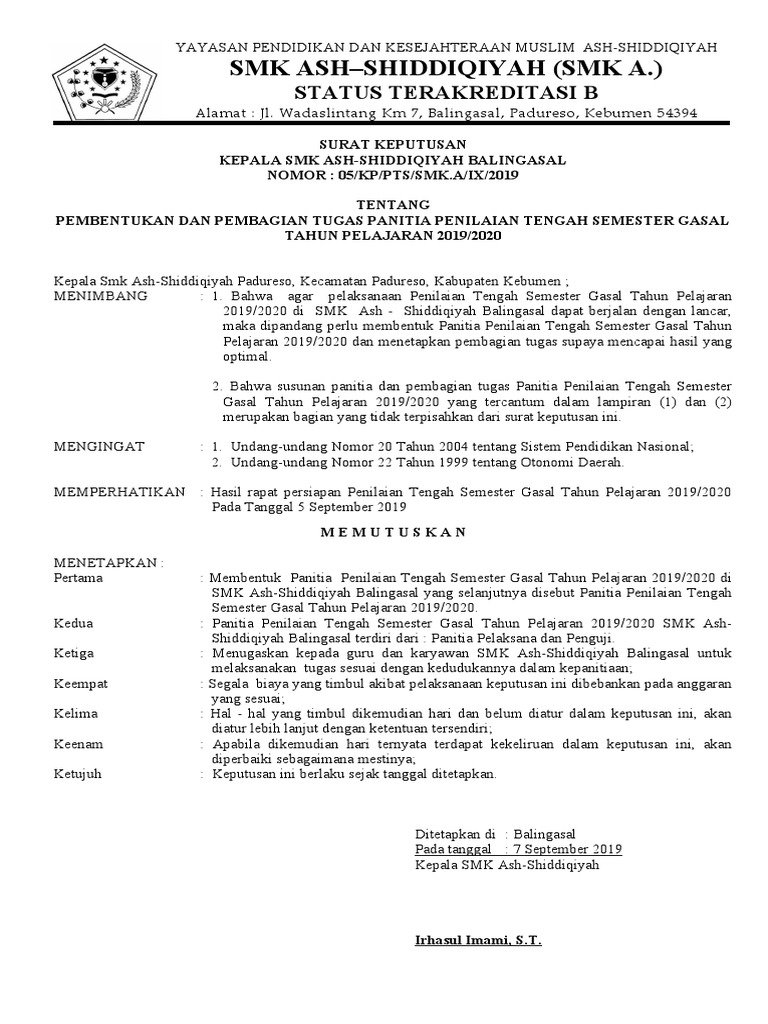 YAYASAN PENDIDIKAN DAN KESEJAHTERAAN MUSLIM ASH-SHIDDIQIYAH
SMK ASH–SHIDDIQIYAH (SMK A.)
STATUS TERAKREDITASI B
Alamat : Jl. Wadaslintang Km 7, Balingasal, Padureso, Kebumen 54394

SURAT KEPUTUSAN
KEPALA SMK ASH-SHIDDIQIYAH BALINGASAL
NOMOR : 05/KP/PTS/SMK.A/IX/2019

TENTANG
PEMBENTUKAN DAN PEMBAGIAN TUGAS PANITIA PENILAIAN TENGAH SEMESTER GASAL TAHUN PELAJARAN 2019/2020

Kepala Smk Ash-Shiddiqiyah Padureso, Kecamatan Padureso, Kabupaten Kebumen ;

MENIMBANG : 1. Bahwa agar pelaksanaan Penilaian Tengah Semester Gasal Tahun Pelajaran 2019/2020 di SMK Ash - Shiddiqiyah Balingasal dapat berjalan dengan lancar, maka dipandang perlu membentuk Panitia Penilaian Tengah Semester Gasal Tahun Pelajaran 2019/2020 dan menetapkan pembagian tugas supaya mencapai hasil yang optimal.

2. Bahwa susunan panitia dan pembagian tugas Panitia Penilaian Tengah Semester Gasal Tahun Pelajaran 2019/2020 yang tercantum dalam lampiran (1) dan (2) merupakan bagian yang tidak terpisahkan dari surat keputusan ini.

MENGINGAT : 1. Undang-undang Nomor 20 Tahun 2004 tentang Sistem Pendidikan Nasional;
2. Undang-undang Nomor 22 Tahun 1999 tentang Otonomi Daerah.

MEMPERHATIKAN : Hasil rapat persiapan Penilaian Tengah Semester Gasal Tahun Pelajaran 2019/2020 Pada Tanggal 5 September 2019

M E M U T U S K A N

MENETAPKAN :
Pertama : Membentuk Panitia Penilaian Tengah Semester Gasal Tahun Pelajaran 2019/2020 di SMK Ash-Shiddiqiyah Balingasal yang selanjutnya disebut Panitia Penilaian Tengah Semester Gasal Tahun Pelajaran 2019/2020.
Kedua : Panitia Penilaian Tengah Semester Gasal Tahun Pelajaran 2019/2020 SMK Ash-Shiddiqiyah Balingasal terdiri dari : Panitia Pelaksana dan Penguji.
Ketiga : Menugaskan kepada guru dan karyawan SMK Ash-Shiddiqiyah Balingasal untuk melaksanakan tugas sesuai dengan kedudukannya dalam kepanitiaan;
Keempat : Segala biaya yang timbul akibat pelaksanaan keputusan ini dibebankan pada anggaran yang sesuai;
Kelima : Hal - hal yang timbul dikemudian hari dan belum diatur dalam keputusan ini, akan diatur lebih lanjut dengan ketentuan tersendiri;
Keenam : Apabila dikemudian hari ternyata terdapat kekeliruan dalam keputusan ini, akan diperbaiki sebagaimana mestinya;
Ketujuh : Keputusan ini berlaku sejak tanggal ditetapkan.

Ditetapkan di : Balingasal
Pada tanggal : 7 September 2019
Kepala SMK Ash-Shiddiqiyah

Irhasul Imami, S.T.